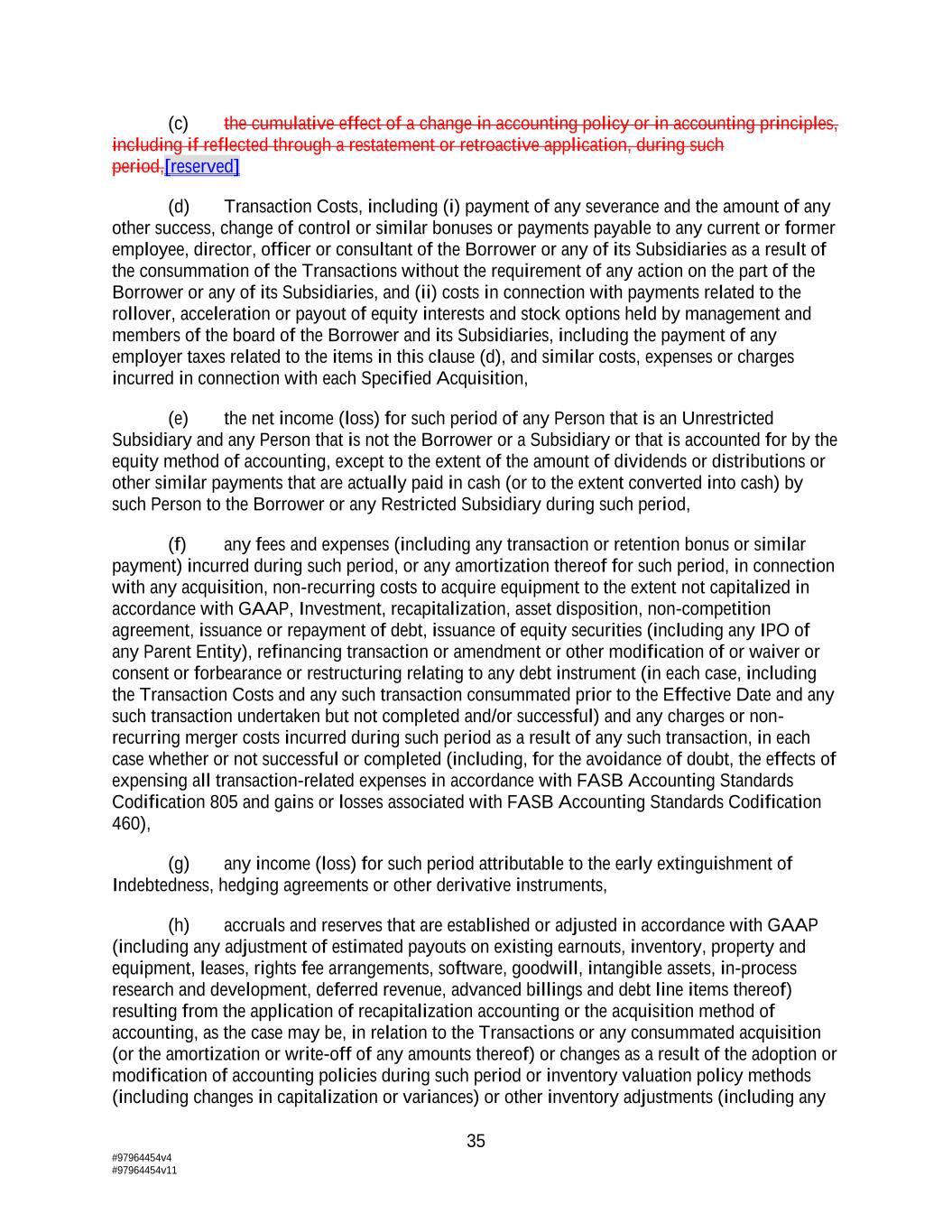 (c) the cumulative effect of a change in accounting policy or in accounting principles, including if reflected through a restatement or retroactive application, during such period,[reserved]

(d) Transaction Costs, including (i) payment of any severance and the amount of any other success, change of control or similar bonuses or payments payable to any current or former employee, director, officer or consultant of the Borrower or any of its Subsidiaries as a result of the consummation of the Transactions without the requirement of any action on the part of the Borrower or any of its Subsidiaries, and (ii) costs in connection with payments related to the rollover, acceleration or payout of equity interests and stock options held by management and members of the board of the Borrower and its Subsidiaries, including the payment of any employer taxes related to the items in this clause (d), and similar costs, expenses or charges incurred in connection with each Specified Acquisition,

(e) the net income (loss) for such period of any Person that is an Unrestricted Subsidiary and any Person that is not the Borrower or a Subsidiary or that is accounted for by the equity method of accounting, except to the extent of the amount of dividends or distributions or other similar payments that are actually paid in cash (or to the extent converted into cash) by such Person to the Borrower or any Restricted Subsidiary during such period,

(f) any fees and expenses (including any transaction or retention bonus or similar payment) incurred during such period, or any amortization thereof for such period, in connection with any acquisition, non-recurring costs to acquire equipment to the extent not capitalized in accordance with GAAP, Investment, recapitalization, asset disposition, non-competition agreement, issuance or repayment of debt, issuance of equity securities (including any IPO of any Parent Entity), refinancing transaction or amendment or other modification of or waiver or consent or forbearance or restructuring relating to any debt instrument (in each case, including the Transaction Costs and any such transaction consummated prior to the Effective Date and any such transaction undertaken but not completed and/or successful) and any charges or non-recurring merger costs incurred during such period as a result of any such transaction, in each case whether or not successful or completed (including, for the avoidance of doubt, the effects of expensing all transaction-related expenses in accordance with FASB Accounting Standards Codification 805 and gains or losses associated with FASB Accounting Standards Codification 460),

(g) any income (loss) for such period attributable to the early extinguishment of Indebtedness, hedging agreements or other derivative instruments,

(h) accruals and reserves that are established or adjusted in accordance with GAAP (including any adjustment of estimated payouts on existing earnouts, inventory, property and equipment, leases, rights fee arrangements, software, goodwill, intangible assets, in-process research and development, deferred revenue, advanced billings and debt line items thereof) resulting from the application of recapitalization accounting or the acquisition method of accounting, as the case may be, in relation to the Transactions or any consummated acquisition (or the amortization or write-off of any amounts thereof) or changes as a result of the adoption or modification of accounting policies during such period or inventory valuation policy methods (including changes in capitalization or variances) or other inventory adjustments (including any

35

#97964454v4
#97964454v11